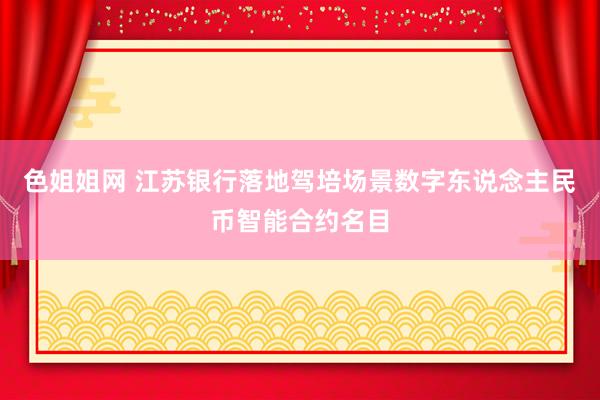 色姐姐网 江苏银行落地驾培场景数字东说念主民币智能合约名目